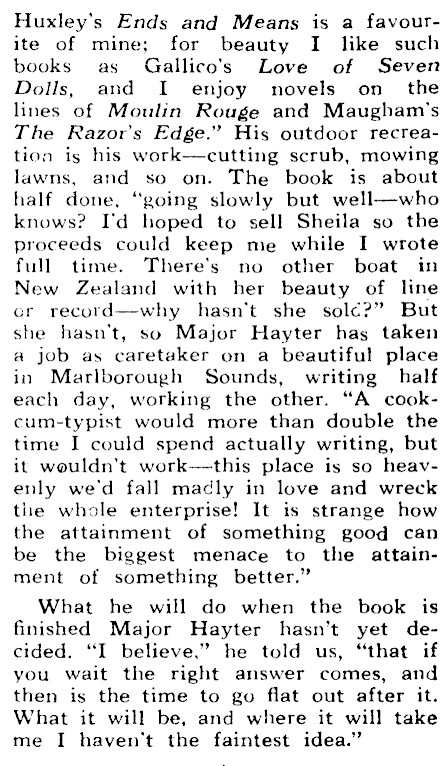 Huxley's Ends and Means is a favourite of mine; for beauty I like such books as Gallico's Love of Seven Dolls, and I enjoy novels on the lines of Moulin Rouge and Maugham's The Razor's Edge." His outdoor recreation is his work—cutting scrub, mowing lawns, and so on. The book is about half done, "going slowly but well—who knows? I'd hoped to sell Sheila so the proceeds could keep me while I wrote full time. There's no other boat in New Zealand with her beauty of line or record—why hasn't she sold?" But she hasn't, so Major Hayter has taken a job as caretaker on a beautiful place in Marlborough Sounds, writing half each day, working the other. "A cook-cum-typist would more than double the time I could spend actually writing, but it wouldn't work—this place is so heavenly we'd fall madly in love and wreck the whole enterprise! It is strange how the attainment of something good can be the biggest menace to the attainment of something better."

What he will do when the book is finished Major Hayter hasn't yet decided. "I believe," he told us, "that if you wait the right answer comes, and then is the time to go flat out after it. What it will be, and where it will take me I haven't the faintest idea."